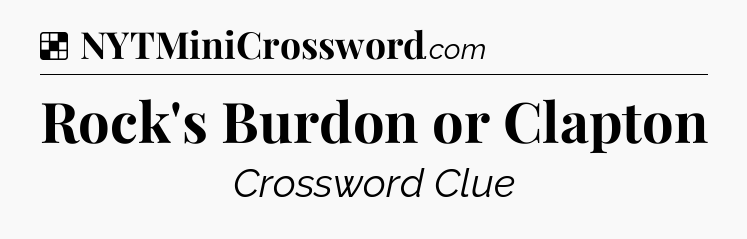 NYTMiniCrossword.com

Rock's Burdon or Clapton

Crossword Clue